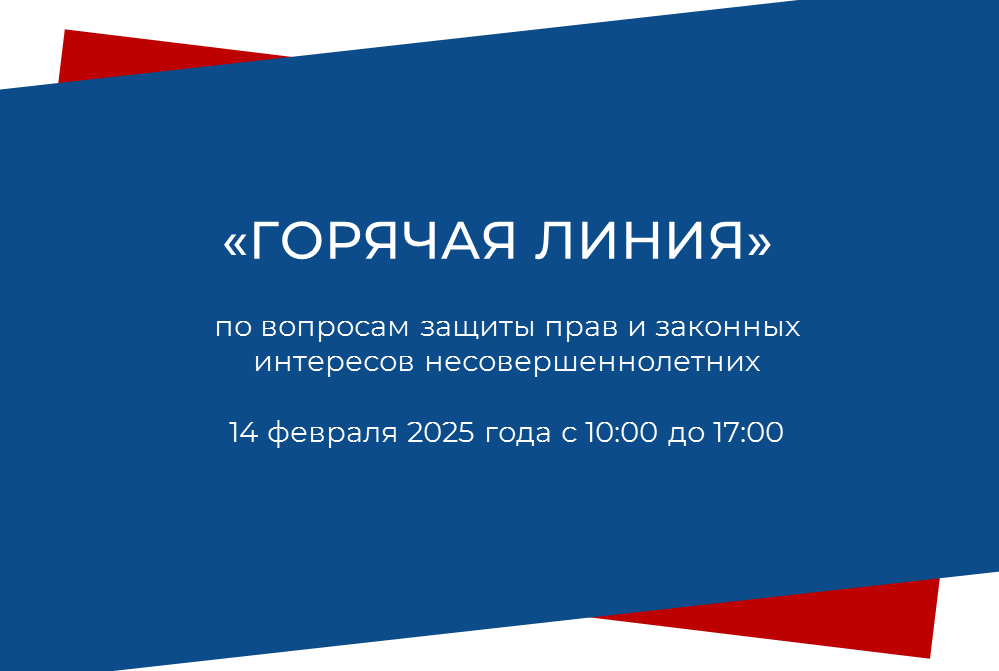 «ГОРЯЧАЯ ЛИНИЯ»

по вопросам защиты прав и законных интересов несовершеннолетних

14 февраля 2025 года с 10:00 до 17:00